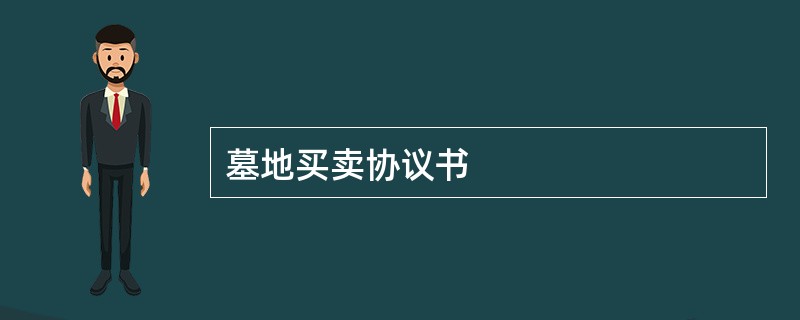 墓地买卖协议书